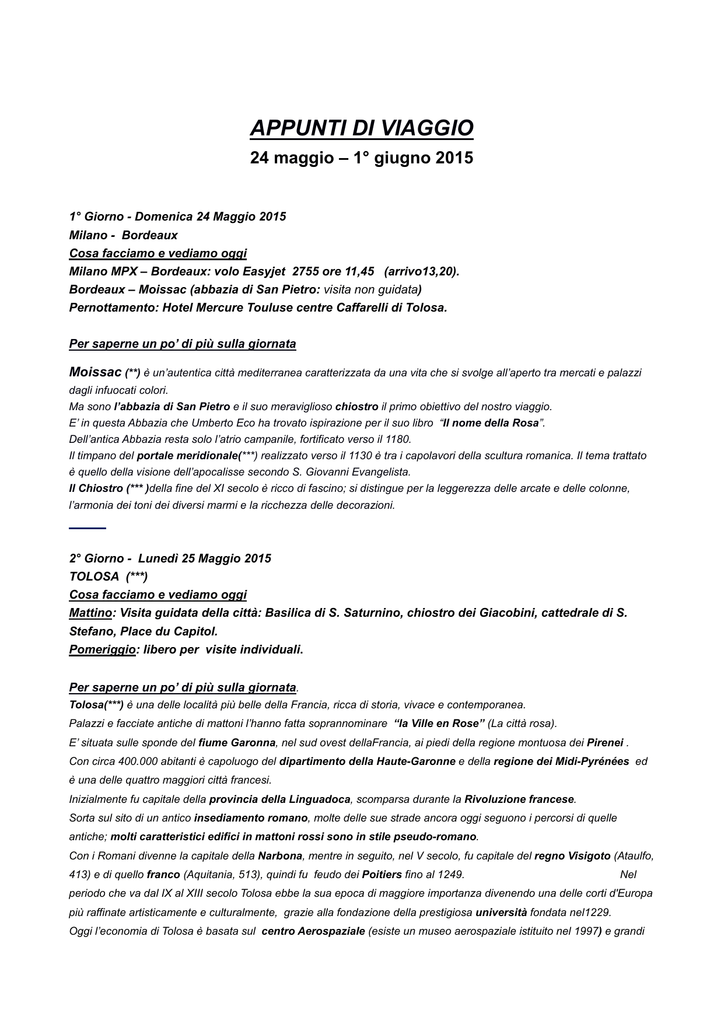 APPUNTI DI VIAGGIO
24 maggio – 1° giugno 2015

1° Giorno - Domenica 24 Maggio 2015
Milano - Bordeaux
Cosa facciamo e vediamo oggi
Milano MPX – Bordeaux: volo Easyjet 2755 ore 11,45 (arrivo13,20).
Bordeaux – Moissac (abbazia di San Pietro: visita non guidata)
Pernottamento: Hotel Mercure Touluse centre Caffarelli di Tolosa.

Per saperne un po' di più sulla giornata

Moissac (**) è un'autentica città mediterranea caratterizzata da una vita che si svolge all'aperto tra mercati e palazzi dagli infuocati colori.
Ma sono l'abbazia di San Pietro e il suo meraviglioso chiostro il primo obiettivo del nostro viaggio.
E' in questa Abbazia che Umberto Eco ha trovato ispirazione per il suo libro "Il nome della Rosa".
Dell'antica Abbazia resta solo l'atrio campanile, fortificato verso il 1180.
Il timpano del portale meridionale(***) realizzato verso il 1130 è tra i capolavori della scultura romanica. Il tema trattato è quello della visione dell'apocalisse secondo S. Giovanni Evangelista.
Il Chiostro (*** )della fine del XI secolo è ricco di fascino; si distingue per la leggerezza delle arcate e delle colonne, l'armonia dei toni dei diversi marmi e la ricchezza delle decorazioni.

2° Giorno - Lunedì 25 Maggio 2015
TOLOSA (***)
Cosa facciamo e vediamo oggi
Mattino: Visita guidata della città: Basilica di S. Saturnino, chiostro dei Giacobini, cattedrale di S. Stefano, Place du Capitol.
Pomeriggio: libero per visite individuali.

Per saperne un po' di più sulla giornata.
Tolosa(***) è una delle località più belle della Francia, ricca di storia, vivace e contemporanea.
Palazzi e facciate antiche di mattoni l'hanno fatta soprannominare "la Ville en Rose" (La città rosa).
E' situata sulle sponde del fiume Garonna, nel sud ovest dellaFrancia, ai piedi della regione montuosa dei Pirenei .
Con circa 400.000 abitanti è capoluogo del dipartimento della Haute-Garonne e della regione dei Midi-Pyrénées ed è una delle quattro maggiori città francesi.
Inizialmente fu capitale della provincia della Linguadoca, scomparsa durante la Rivoluzione francese.
Sorta sul sito di un antico insediamento romano, molte delle sue strade ancora oggi seguono i percorsi di quelle antiche; molti caratteristici edifici in mattoni rossi sono in stile pseudo-romano.
Con i Romani divenne la capitale della Narbona, mentre in seguito, nel V secolo, fu capitale del regno Visigoto (Ataulfo, 413) e di quello franco (Aquitania, 513), quindi fu feudo dei Poitiers fino al 1249. Nel periodo che va dal IX al XIII secolo Tolosa ebbe la sua epoca di maggiore importanza divenendo una delle corti d'Europa più raffinate artisticamente e culturalmente, grazie alla fondazione della prestigiosa università fondata nel1229.
Oggi l'economia di Tolosa è basata sul centro Aerospaziale (esiste un museo aerospaziale istituito nel 1997) e grandi